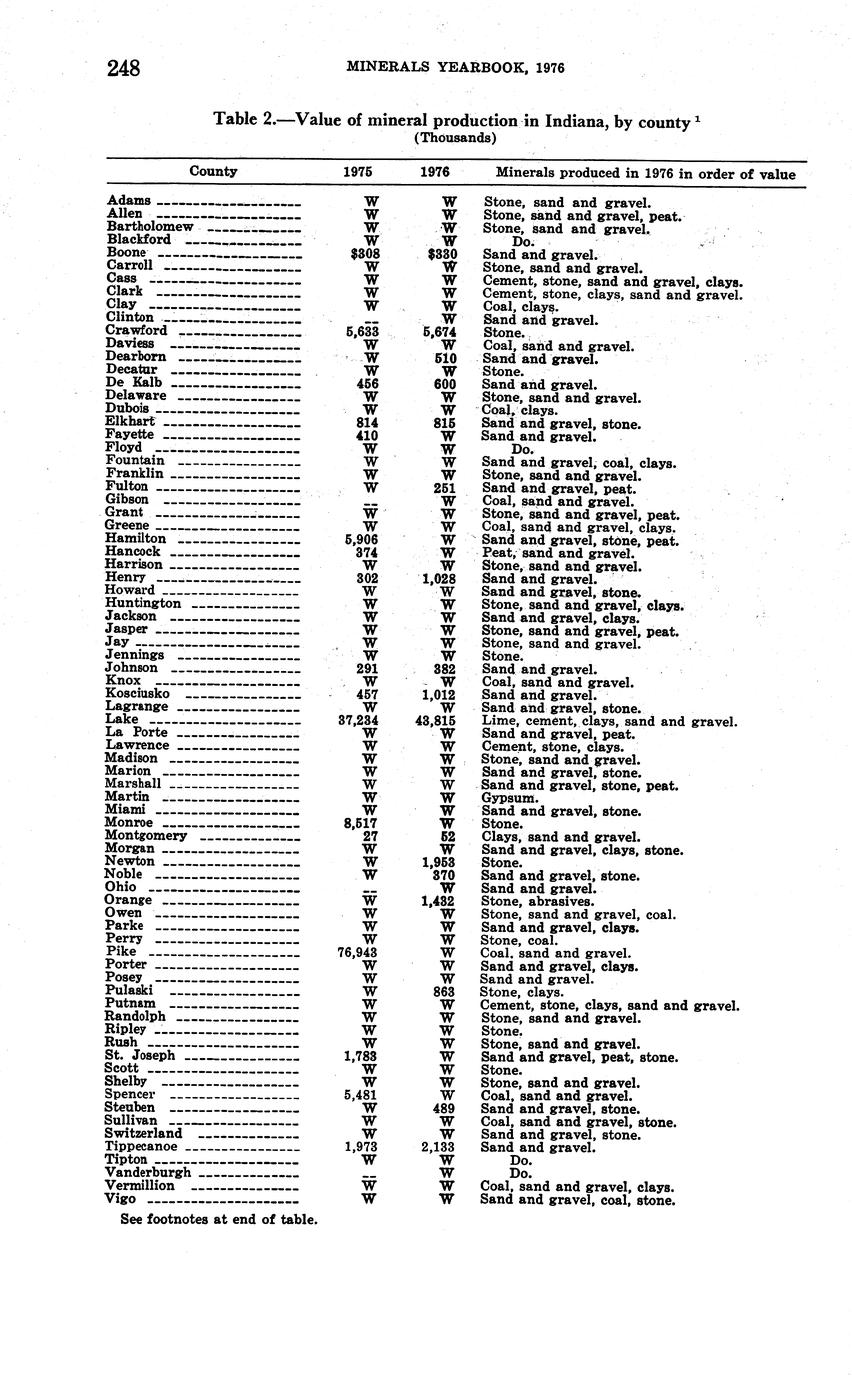 248 MINERALS YEARBOOK, 1976

Table 2.—Value of mineral production in Indiana, by county $^1$
(Thousands)

| County | 1975 | 1976 | Minerals produced in 1976 in order of value |
|---|---|---|---|
| Adams | W | W | Stone, sand and gravel. |
| Allen | W | W | Stone, sand and gravel, peat. |
| Bartholomew | W | W | Stone, sand and gravel. |
| Blackford | W | W | Do. |
| Boone | $308 | $330 | Sand and gravel. |
| Carroll | W | W | Stone, sand and gravel. |
| Cass | W | W | Cement, stone, sand and gravel, clays. |
| Clark | W | W | Cement, stone, clays, sand and gravel. |
| Clay | W | W | Coal, clays. |
| Clinton | -- | W | Sand and gravel. |
| Crawford | 5,633 | 5,674 | Stone. |
| Daviess | W | W | Coal, sand and gravel. |
| Dearborn | W | 510 | Sand and gravel. |
| Decatur | W | W | Stone. |
| De Kalb | 456 | 600 | Sand and gravel. |
| Delaware | W | W | Stone, sand and gravel. |
| Dubois | W | W | Coal, clays. |
| Elkhart | 814 | 815 | Sand and gravel, stone. |
| Fayette | 410 | W | Sand and gravel. |
| Floyd | W | W | Do. |
| Fountain | W | W | Sand and gravel, coal, clays. |
| Franklin | W | W | Stone, sand and gravel. |
| Fulton | W | 251 | Sand and gravel, peat. |
| Gibson | -- | W | Coal, sand and gravel. |
| Grant | W | W | Stone, sand and gravel, peat. |
| Greene | W | W | Coal, sand and gravel, clays. |
| Hamilton | 5,906 | W | Sand and gravel, stone, peat. |
| Hancock | 374 | W | Peat, sand and gravel. |
| Harrison | W | W | Stone, sand and gravel. |
| Henry | 302 | 1,028 | Sand and gravel. |
| Howard | W | W | Sand and gravel, stone. |
| Huntington | W | W | Stone, sand and gravel, clays. |
| Jackson | W | W | Sand and gravel, clays. |
| Jasper | W | W | Stone, sand and gravel, peat. |
| Jay | W | W | Stone, sand and gravel. |
| Jennings | W | W | Stone. |
| Johnson | 291 | 382 | Sand and gravel. |
| Knox | W | W | Coal, sand and gravel. |
| Kosciusko | 457 | 1,012 | Sand and gravel. |
| Lagrange | W | W | Sand and gravel, stone. |
| Lake | 37,234 | 43,815 | Lime, cement, clays, sand and gravel. |
| La Porte | W | W | Sand and gravel, peat. |
| Lawrence | W | W | Cement, stone, clays. |
| Madison | W | W | Stone, sand and gravel. |
| Marion | W | W | Sand and gravel, stone. |
| Marshall | W | W | Sand and gravel, stone, peat. |
| Martin | W | W | Gypsum. |
| Miami | W | W | Sand and gravel, stone. |
| Monroe | 8,517 | W | Stone. |
| Montgomery | 27 | 52 | Clays, sand and gravel. |
| Morgan | W | W | Sand and gravel, clays, stone. |
| Newton | W | 1,953 | Stone. |
| Noble | W | 370 | Sand and gravel, stone. |
| Ohio | -- | W | Sand and gravel. |
| Orange | W | 1,432 | Stone, abrasives. |
| Owen | W | W | Stone, sand and gravel, coal. |
| Parke | W | W | Sand and gravel, clays. |
| Perry | W | W | Stone, coal. |
| Pike | 76,943 | W | Coal, sand and gravel. |
| Porter | W | W | Sand and gravel, clays. |
| Posey | W | W | Sand and gravel. |
| Pulaski | W | 863 | Stone, clays. |
| Putnam | W | W | Cement, stone, clays, sand and gravel. |
| Randolph | W | W | Stone, sand and gravel. |
| Ripley | W | W | Stone. |
| Rush | W | W | Stone, sand and gravel. |
| St. Joseph | 1,783 | W | Sand and gravel, peat, stone. |
| Scott | W | W | Stone. |
| Shelby | W | W | Stone, sand and gravel. |
| Spencer | 5,481 | W | Coal, sand and gravel. |
| Steuben | W | 489 | Sand and gravel, stone. |
| Sullivan | W | W | Coal, sand and gravel, stone. |
| Switzerland | W | W | Sand and gravel, stone. |
| Tippecanoe | 1,973 | 2,133 | Sand and gravel. |
| Tipton | W | W | Do. |
| Vanderburgh | -- | W | Do. |
| Vermillion | W | W | Coal, sand and gravel, clays. |
| Vigo | W | W | Sand and gravel, coal, stone. |

See footnotes at end of table.